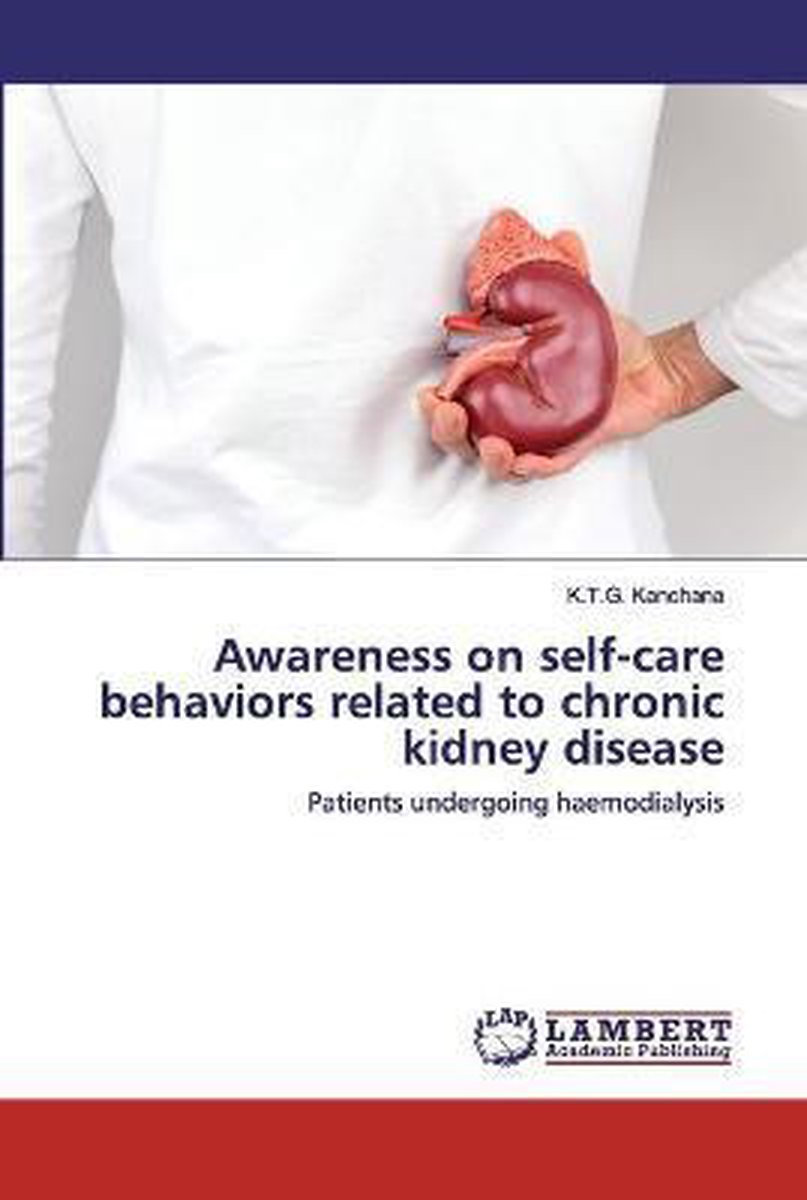 K.T.G. Kanchana

Awareness on self-care behaviors related to chronic kidney disease

Patients undergoing haemodialysis

LAP
LAMBERT
Academic Publishing